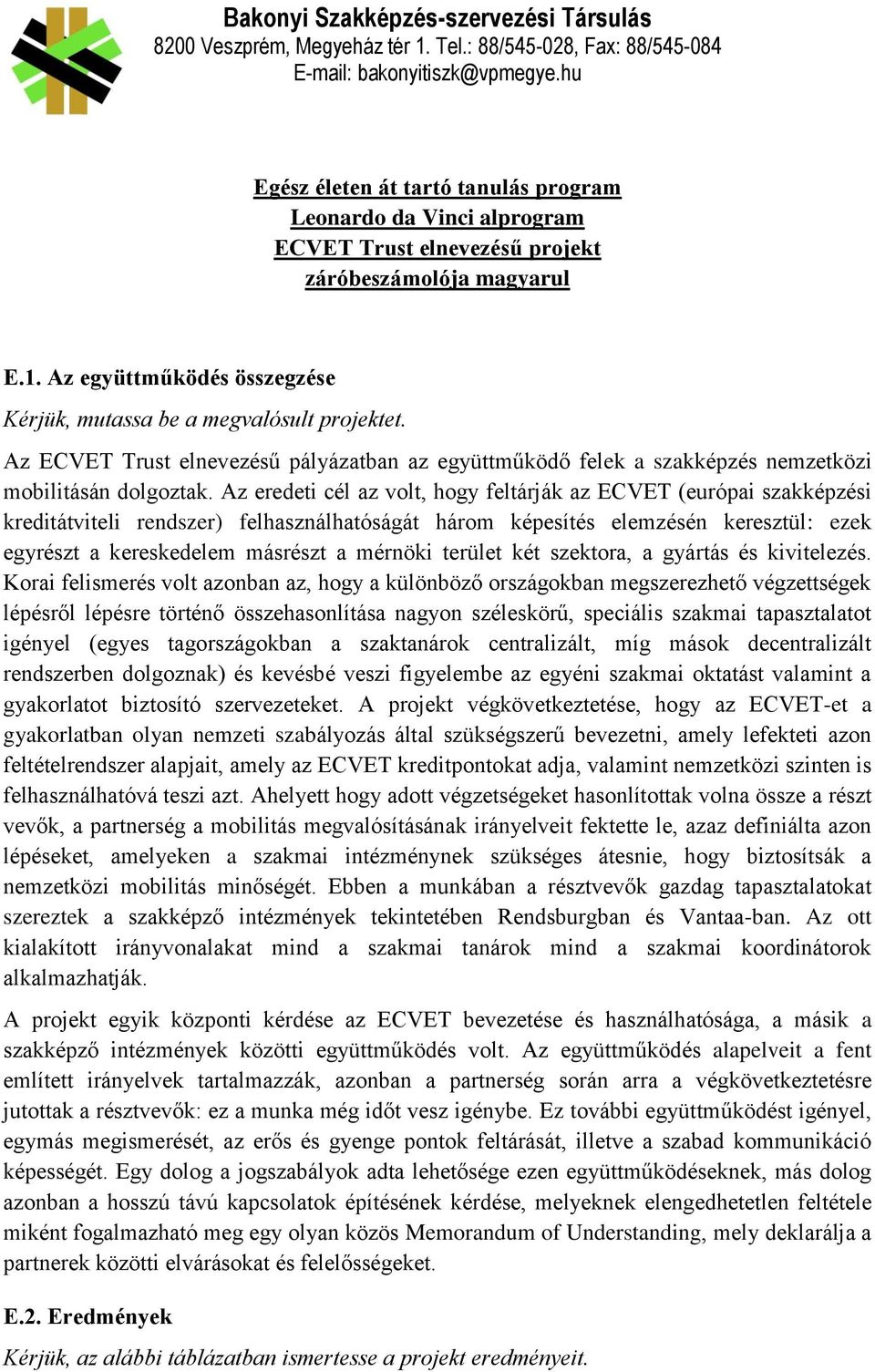 Bakonyi Szakképzés-szervezési Társulás
8200 Veszprém, Megyeház tér 1. Tel.: 88/545-028, Fax: 88/545-084
E-mail: bakonyitiszk@vpmegye.hu

Egész életen át tartó tanulás program
Leonardo da Vinci alprogram
ECVET Trust elnevezésű projekt
záróbeszámolója magyarul

E.1. Az együttműködés összegzése
Kérjük, mutassa be a megvalósult projektet.

Az ECVET Trust elnevezésű pályázatban az együttműködő felek a szakképzés nemzetközi mobilitásán dolgoztak. Az eredeti cél az volt, hogy feltárják az ECVET (európai szakképzési kreditátviteli rendszer) felhasználhatóságát három képesítés elemzésén keresztül: ezek egyrészt a kereskedelem másrészt a mérnöki terület két szektora, a gyártás és kivitelezés. Korai felismerés volt azonban az, hogy a különböző országokban megszerezhető végzettségek lépésről lépésre történő összehasonlítása nagyon széleskörű, speciális szakmai tapasztalatot igényel (egyes tagországokban a szaktanárok centralizált, míg mások decentralizált rendszerben dolgoznak) és kevésbé veszi figyelembe az egyéni szakmai oktatást valamint a gyakorlatot biztosító szervezeteket. A projekt végkövetkeztetése, hogy az ECVET-et a gyakorlatban olyan nemzeti szabályozás által szükségszerű bevezetni, amely lefekteti azon feltételrendszer alapjait, amely az ECVET kreditpontokat adja, valamint nemzetközi szinten is felhasználhatóvá teszi azt. Ahelyett hogy adott végzetségeket hasonlítottak volna össze a részt vevők, a partnerség a mobilitás megvalósításának irányelveit fektette le, azaz definiálta azon lépéseket, amelyeken a szakmai intézménynek szükséges átesnie, hogy biztosítsák a nemzetközi mobilitás minőségét. Ebben a munkában a résztvevők gazdag tapasztalatokat szereztek a szakképző intézmények tekintetében Rendsburgban és Vantaa-ban. Az ott kialakított irányvonalakat mind a szakmai tanárok mind a szakmai koordinátorok alkalmazhatják.

A projekt egyik központi kérdése az ECVET bevezetése és használhatósága, a másik a szakképző intézmények közötti együttműködés volt. Az együttműködés alapelveit a fent említett irányelvek tartalmazzák, azonban a partnerség során arra a végkövetkeztetésre jutottak a résztvevők: ez a munka még időt vesz igénybe. Ez további együttműködést igényel, egymás megismerését, az erős és gyenge pontok feltárását, illetve a szabad kommunikáció képességét. Egy dolog a jogszabályok adta lehetősége ezen együttműködéseknek, más dolog azonban a hosszú távú kapcsolatok építésének kérdése, melyeknek elengedhetetlen feltétele miként fogalmazható meg egy olyan közös Memorandum of Understanding, mely deklarálja a partnerek közötti elvárásokat és felelősségeket.

E.2. Eredmények
Kérjük, az alábbi táblázatban ismertesse a projekt eredményeit.